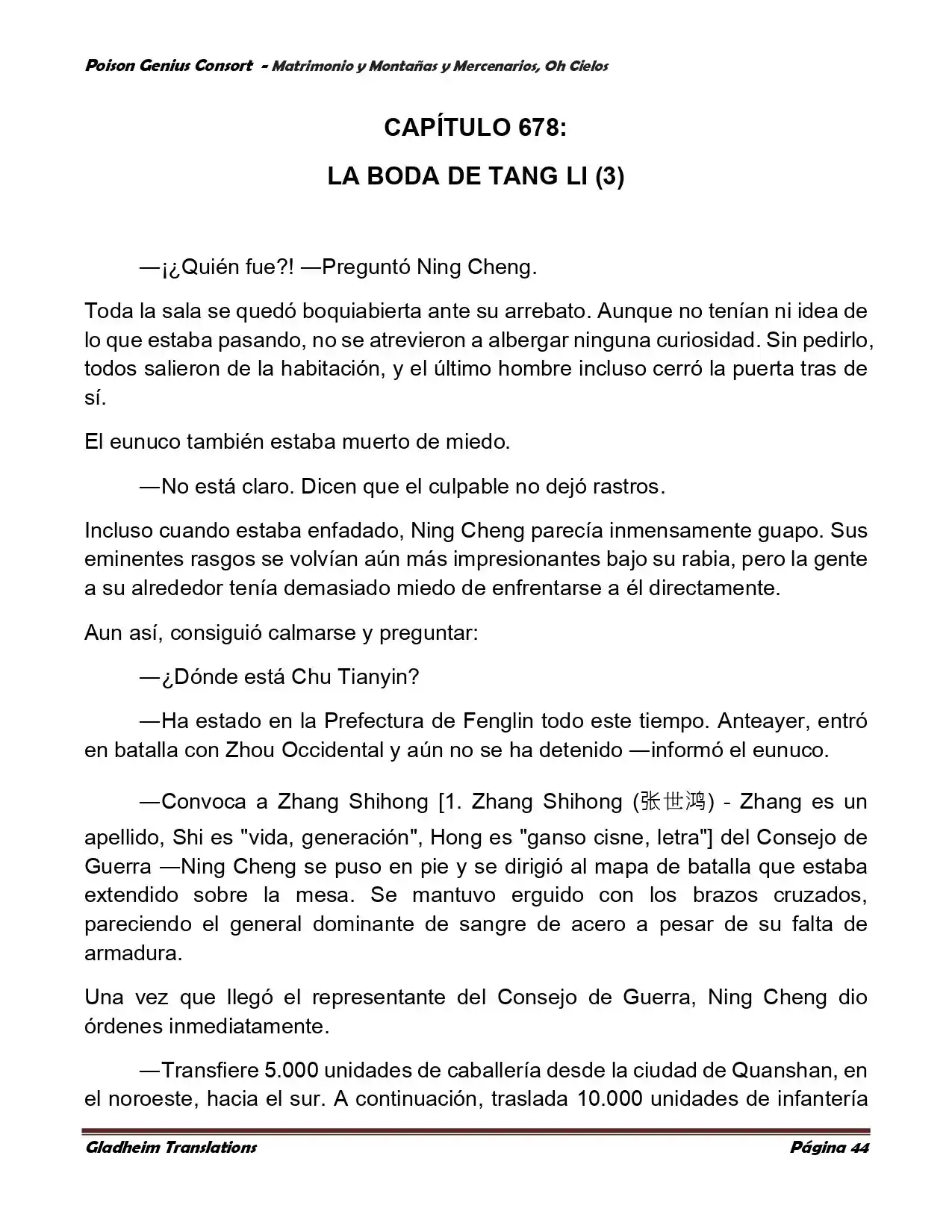 Poison Genius Consort - Matrimonio y Montañas y Mercenarios, Oh Cielos

CAPÍTULO 678:

LA BODA DE TANG LI (3)

—¡¿Quién fue?! —Preguntó Ning Cheng.

Toda la sala se quedó boquiabierta ante su arrebato. Aunque no tenían ni idea de lo que estaba pasando, no se atrevieron a albergar ninguna curiosidad. Sin pedirlo, todos salieron de la habitación, y el último hombre incluso cerró la puerta tras de sí.

El eunuco también estaba muerto de miedo.

—No está claro. Dicen que el culpable no dejó rastros.

Incluso cuando estaba enfadado, Ning Cheng parecía inmensamente guapo. Sus eminentes rasgos se volvían aún más impresionantes bajo su rabia, pero la gente a su alrededor tenía demasiado miedo de enfrentarse a él directamente.

Aun así, consiguió calmarse y preguntar:

—¿Dónde está Chu Tianyin?

—Ha estado en la Prefectura de Fenglin todo este tiempo. Anteayer, entró en batalla con Zhou Occidental y aún no se ha detenido —informó el eunuco.

—Convoca a Zhang Shihong [1. Zhang Shihong (张世鸿) - Zhang es un apellido, Shi es "vida, generación", Hong es "ganso cisne, letra"] del Consejo de Guerra —Ning Cheng se puso en pie y se dirigió al mapa de batalla que estaba extendido sobre la mesa. Se mantuvo erguido con los brazos cruzados, pareciendo el general dominante de sangre de acero a pesar de su falta de armadura.

Una vez que llegó el representante del Consejo de Guerra, Ning Cheng dio órdenes inmediatamente.

—Transfiere 5.000 unidades de caballería desde la ciudad de Quanshan, en el noroeste, hacia el sur. A continuación, traslada 10.000 unidades de infantería

Gladheim Translations

Página 44